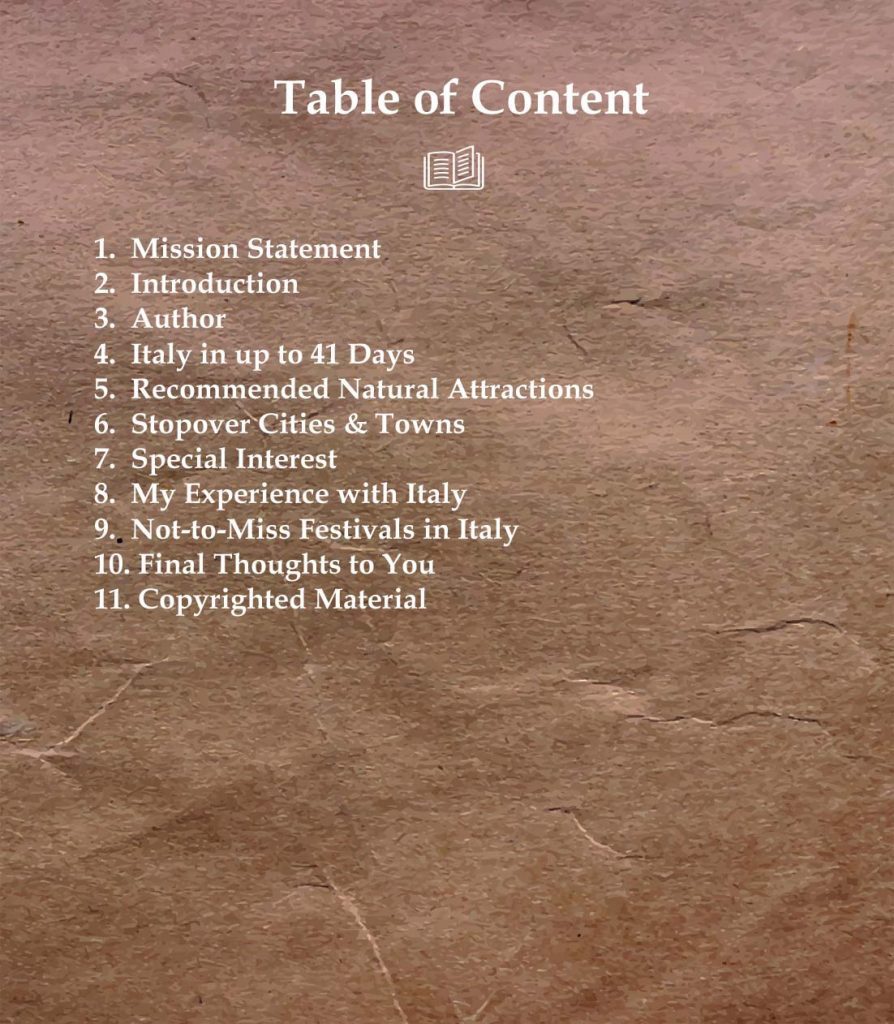 Table of Content

1. Mission Statement
2. Introduction
3. Author
4. Italy in up to 41 Days
5. Recommended Natural Attractions
6. Stopover Cities & Towns
7. Special Interest
8. My Experience with Italy
9. Not-to-Miss Festivals in Italy
10. Final Thoughts to You
11. Copyrighted Material